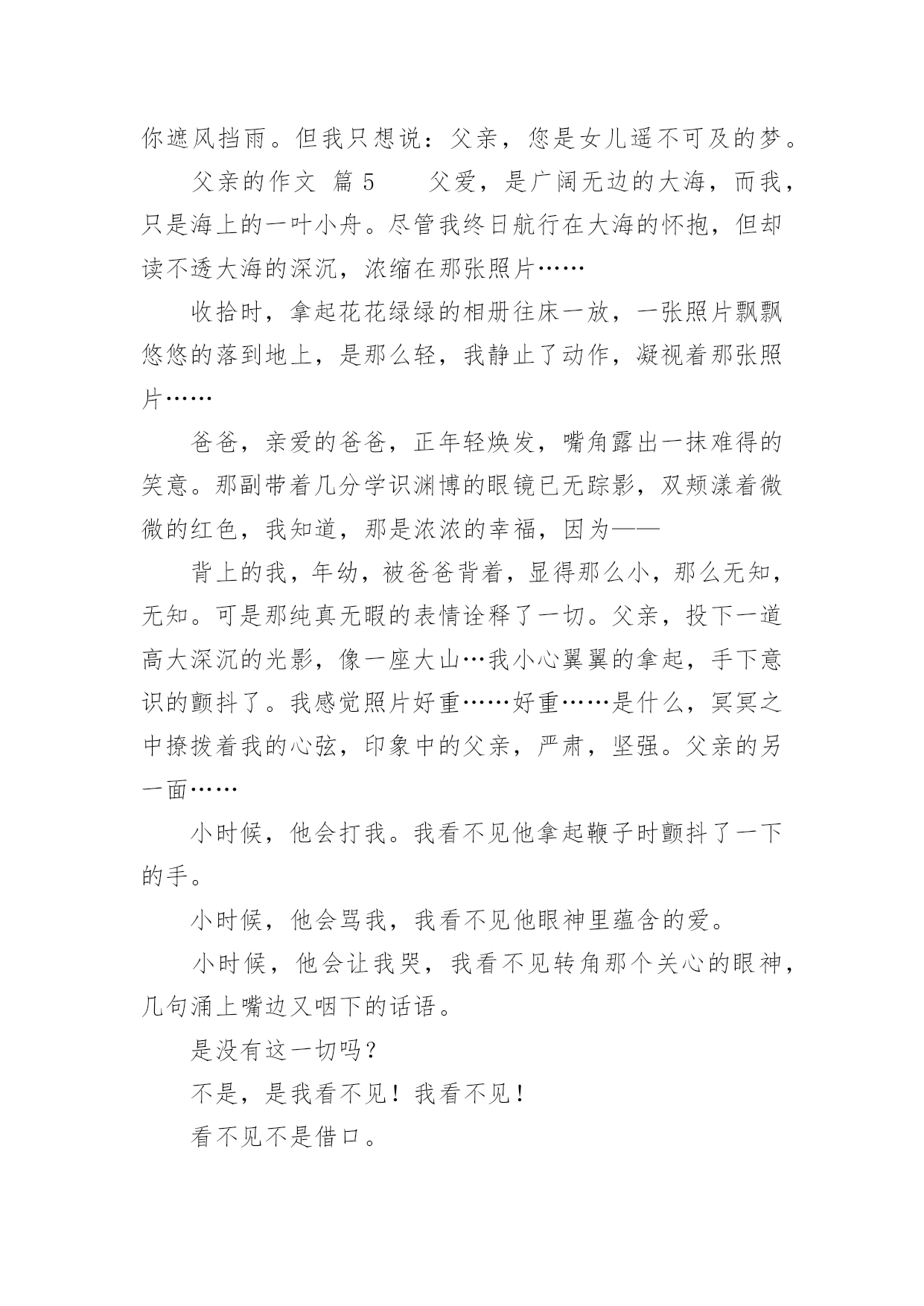 你遮风挡雨。但我只想说：父亲，您是女儿遥不可及的梦。

父亲的作文 篇 5　　父爱，是广阔无边的大海，而我，只是海上的一叶小舟。尽管我终日航行在大海的怀抱，但却读不透大海的深沉，浓缩在那张照片……

收拾时，拿起花花绿绿的相册往床一放，一张照片飘飘悠悠的落到地上，是那么轻，我静止了动作，凝视着那张照片……

爸爸，亲爱的爸爸，正年轻焕发，嘴角露出一抹难得的笑意。那副带着几分学识渊博的眼镜已无踪影，双颊漾着微微的红色，我知道，那是浓浓的幸福，因为——

背上的我，年幼，被爸爸背着，显得那么小，那么无知，无知。可是那纯真无暇的表情诠释了一切。父亲，投下一道高大深沉的光影，像一座大山…我小心翼翼的拿起，手下意识的颤抖了。我感觉照片好重……好重……是什么，冥冥之中撩拨着我的心弦，印象中的父亲，严肃，坚强。父亲的另一面……

小时候，他会打我。我看不见他拿起鞭子时颤抖了一下的手。

小时候，他会骂我，我看不见他眼神里蕴含的爱。

小时候，他会让我哭，我看不见转角那个关心的眼神，几句涌上嘴边又咽下的话语。

是没有这一切吗？

不是，是我看不见！我看不见！

看不见不是借口。